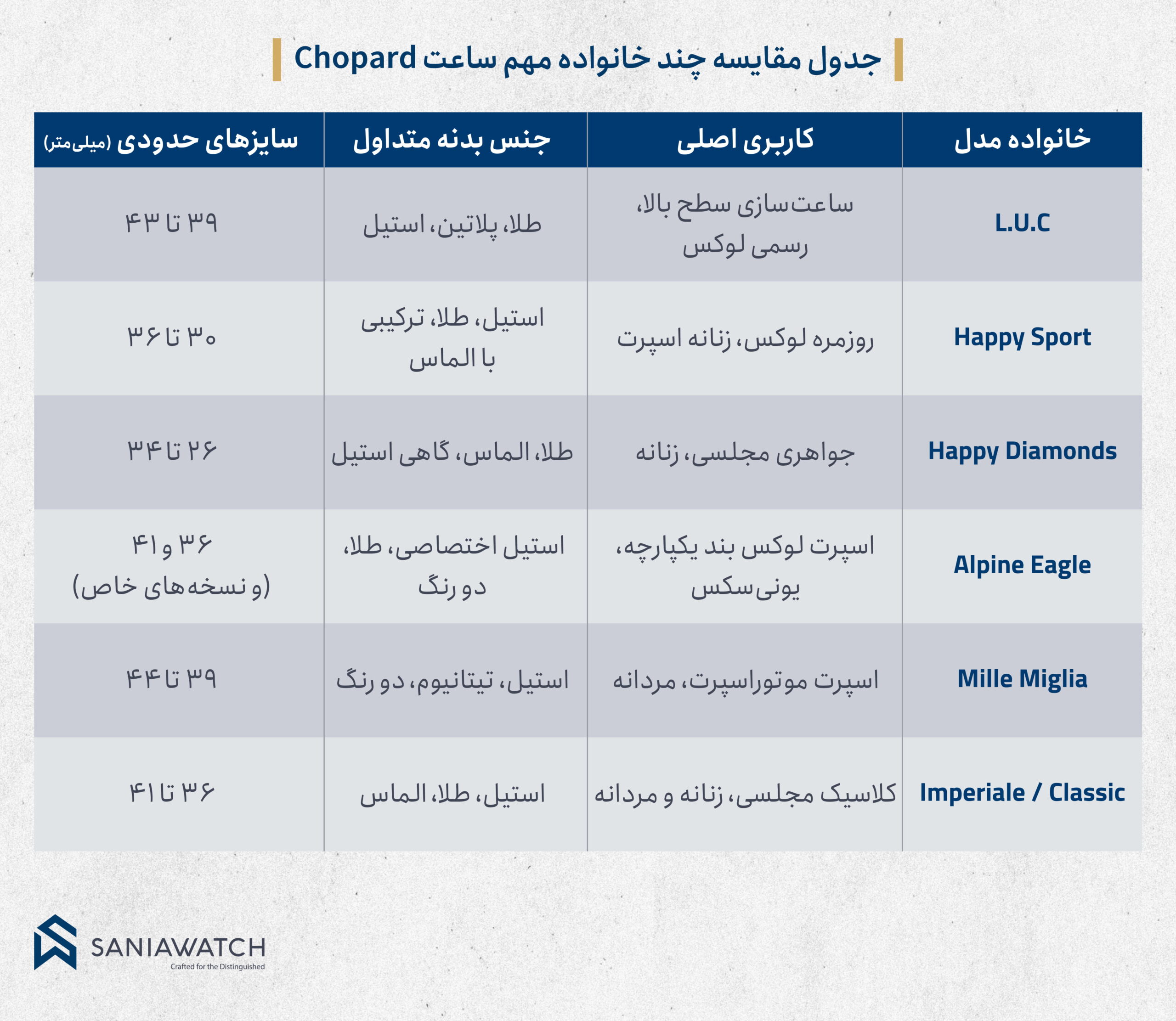 جدول مقایسه چند خانواده مهم ساعت Chopard

| خانواده مدل | کاربری اصلی | جنس بدنه متداول | سایزهای حدودی (میلی‌متر) |
|---|---|---|---|
| L.U.C | ساعت‌سازی سطح بالا، رسمی لوکس | طلا، پلاتین، استیل | ۳۹ تا ۴۳ |
| Happy Sport | روزمره لوکس، زنانه اسپرت | استیل، طلا، ترکیبی با الماس | ۳۰ تا ۳۶ |
| Happy Diamonds | جواهری مجلسی، زنانه | طلا، الماس، گاهی استیل | ۲۶ تا ۳۴ |
| Alpine Eagle | اسپرت لوکس بند یکپارچه، یونی‌سکس | استیل اختصاصی، طلا، دو رنگ | ۳۶ و ۴۱ (و نسخه‌های خاص) |
| Mille Miglia | اسپرت موتوراسپرت، مردانه | استیل، تیتانیوم، دو رنگ | ۳۹ تا ۴۴ |
| Imperiale / Classic | کلاسیک مجلسی، زنانه و مردانه | استیل، طلا، الماس | ۳۶ تا ۴۱ |

SANIAWATCH
Crafted for the Distinguished